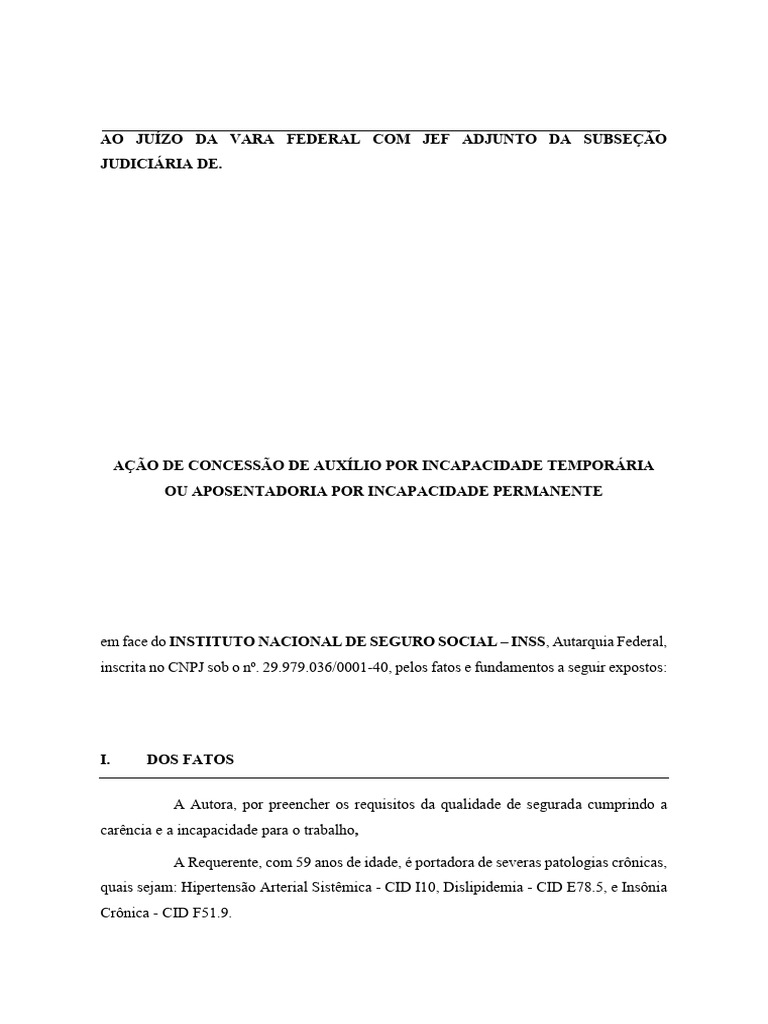 AO JUÍZO DA VARA FEDERAL COM JEF ADJUNTO DA SUBSEÇÃO JUDICIÁRIA DE.

AÇÃO DE CONCESSÃO DE AUXÍLIO POR INCAPACIDADE TEMPORÁRIA OU APOSENTADORIA POR INCAPACIDADE PERMANENTE

em face do INSTITUTO NACIONAL DE SEGURO SOCIAL – INSS, Autarquia Federal, inscrita no CNPJ sob o nº. 29.979.036/0001-40, pelos fatos e fundamentos a seguir expostos:

I. DOS FATOS

A Autora, por preencher os requisitos da qualidade de segurada cumprindo a carência e a incapacidade para o trabalho,

A Requerente, com 59 anos de idade, é portadora de severas patologias crônicas, quais sejam: Hipertensão Arterial Sistêmica - CID I10, Dislipidemia - CID E78.5, e Insônia Crônica - CID F51.9.